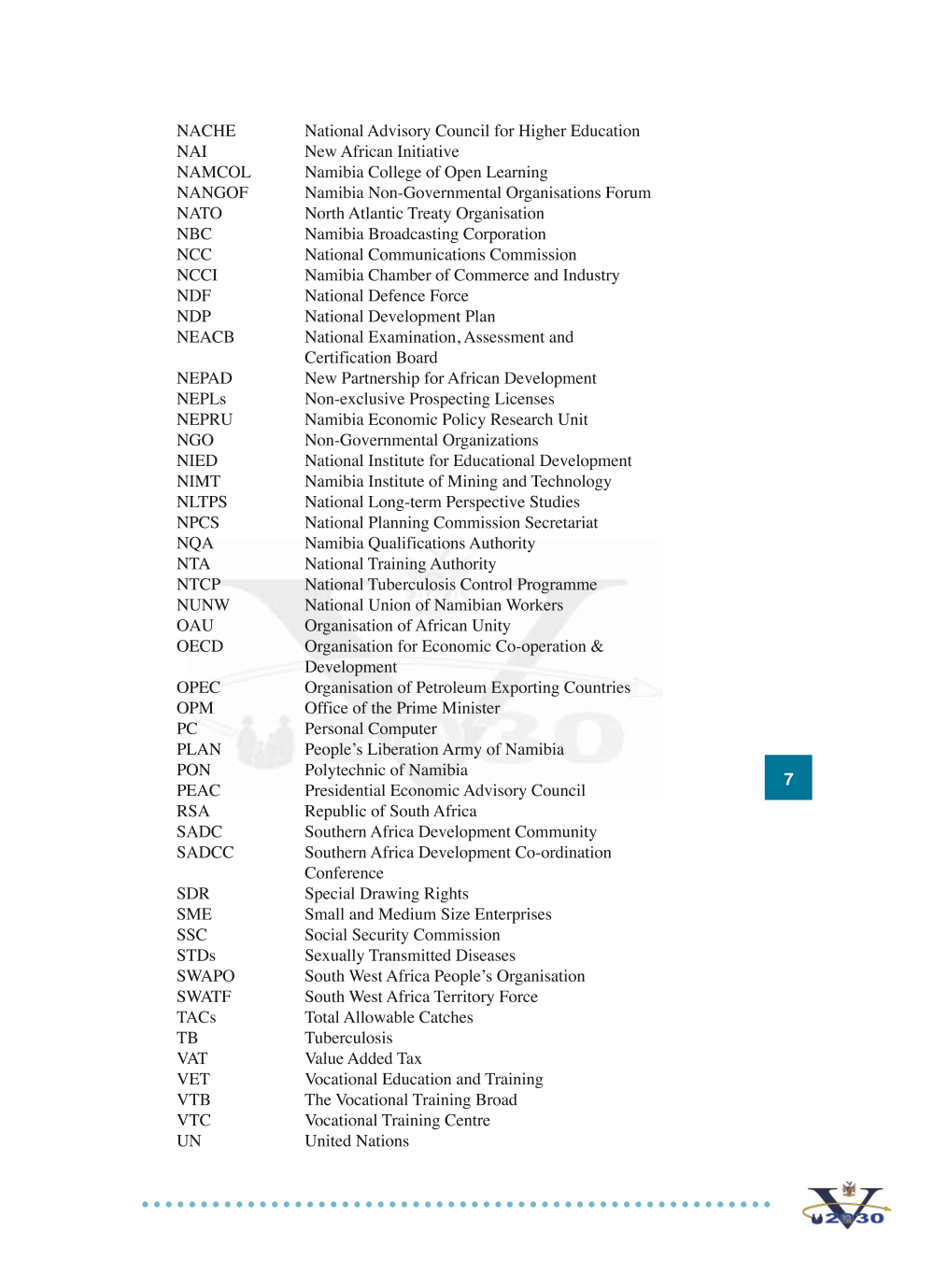 | | |
|---|---|
| NACHE | National Advisory Council for Higher Education |
| NAI | New African Initiative |
| NAMCOL | Namibia College of Open Learning |
| NANGOF | Namibia Non-Governmental Organisations Forum |
| NATO | North Atlantic Treaty Organisation |
| NBC | Namibia Broadcasting Corporation |
| NCC | National Communications Commission |
| NCCI | Namibia Chamber of Commerce and Industry |
| NDF | National Defence Force |
| NDP | National Development Plan |
| NEACB | National Examination, Assessment and Certification Board |
| NEPAD | New Partnership for African Development |
| NEPLs | Non-exclusive Prospecting Licenses |
| NEPRU | Namibia Economic Policy Research Unit |
| NGO | Non-Governmental Organizations |
| NIED | National Institute for Educational Development |
| NIMT | Namibia Institute of Mining and Technology |
| NLTPS | National Long-term Perspective Studies |
| NPCS | National Planning Commission Secretariat |
| NQA | Namibia Qualifications Authority |
| NTA | National Training Authority |
| NTCP | National Tuberculosis Control Programme |
| NUNW | National Union of Namibian Workers |
| OAU | Organisation of African Unity |
| OECD | Organisation for Economic Co-operation & Development |
| OPEC | Organisation of Petroleum Exporting Countries |
| OPM | Office of the Prime Minister |
| PC | Personal Computer |
| PLAN | People's Liberation Army of Namibia |
| PON | Polytechnic of Namibia |
| PEAC | Presidential Economic Advisory Council |
| RSA | Republic of South Africa |
| SADC | Southern Africa Development Community |
| SADCC | Southern Africa Development Co-ordination Conference |
| SDR | Special Drawing Rights |
| SME | Small and Medium Size Enterprises |
| SSC | Social Security Commission |
| STDs | Sexually Transmitted Diseases |
| SWAPO | South West Africa People's Organisation |
| SWATF | South West Africa Territory Force |
| TACs | Total Allowable Catches |
| TB | Tuberculosis |
| VAT | Value Added Tax |
| VET | Vocational Education and Training |
| VTB | The Vocational Training Broad |
| VTC | Vocational Training Centre |
| UN | United Nations |

7

V2030